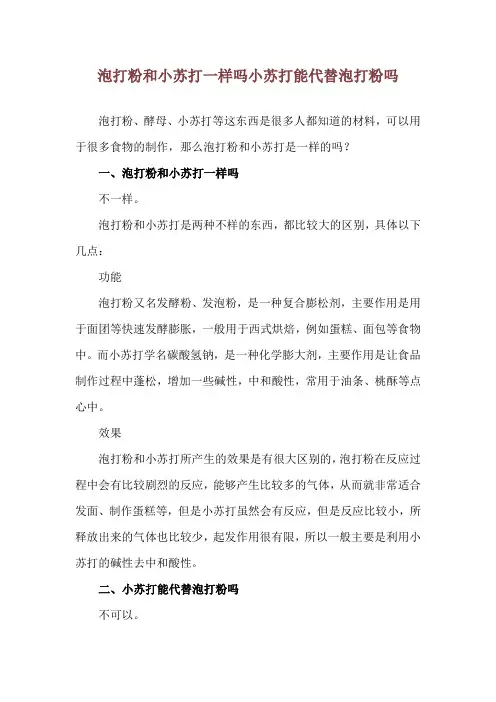 泡打粉和小苏打一样吗小苏打能代替泡打粉吗

泡打粉、酵母、小苏打等这东西是很多人都知道的材料，可以用于很多食物的制作，那么泡打粉和小苏打是一样的吗？

一、泡打粉和小苏打一样吗

不一样。

泡打粉和小苏打是两种不样的东西，都比较大的区别，具体以下几点：

功能

泡打粉又名发酵粉、发泡粉，是一种复合膨松剂，主要作用是用于面团等快速发酵膨胀，一般用于西式烘焙，例如蛋糕、面包等食物中。而小苏打学名碳酸氢钠，是一种化学膨大剂，主要作用是让食品制作过程中蓬松，增加一些碱性，中和酸性，常用于油条、桃酥等点心中。

效果

泡打粉和小苏打所产生的效果是有很大区别的，泡打粉在反应过程中会有比较剧烈的反应，能够产生比较多的气体，从而就非常适合发面、制作蛋糕等，但是小苏打虽然会有反应，但是反应比较小，所释放出来的气体也比较少，起发作用很有限，所以一般主要是利用小苏打的碱性去中和酸性。

二、小苏打能代替泡打粉吗

不可以。